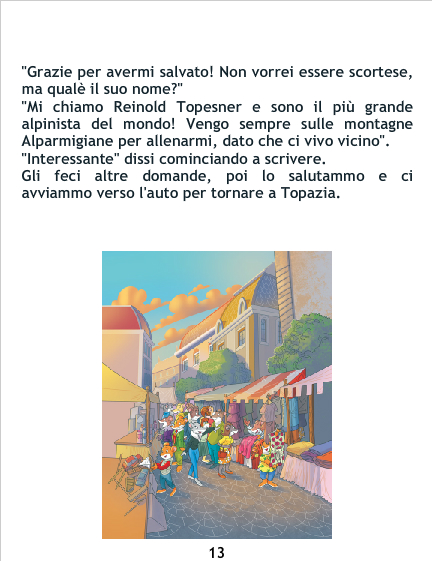 "Grazie per avermi salvato! Non vorrei essere scortese, ma qualè il suo nome?"
"Mi chiamo Reinold Topesner e sono il più grande alpinista del mondo! Vengo sempre sulle montagne Alparmigiane per allenarmi, dato che ci vivo vicino".
"Interessante" dissi cominciando a scrivere.
Gli feci altre domande, poi lo salutammo e ci avviammo verso l'auto per tornare a Topazia.

13